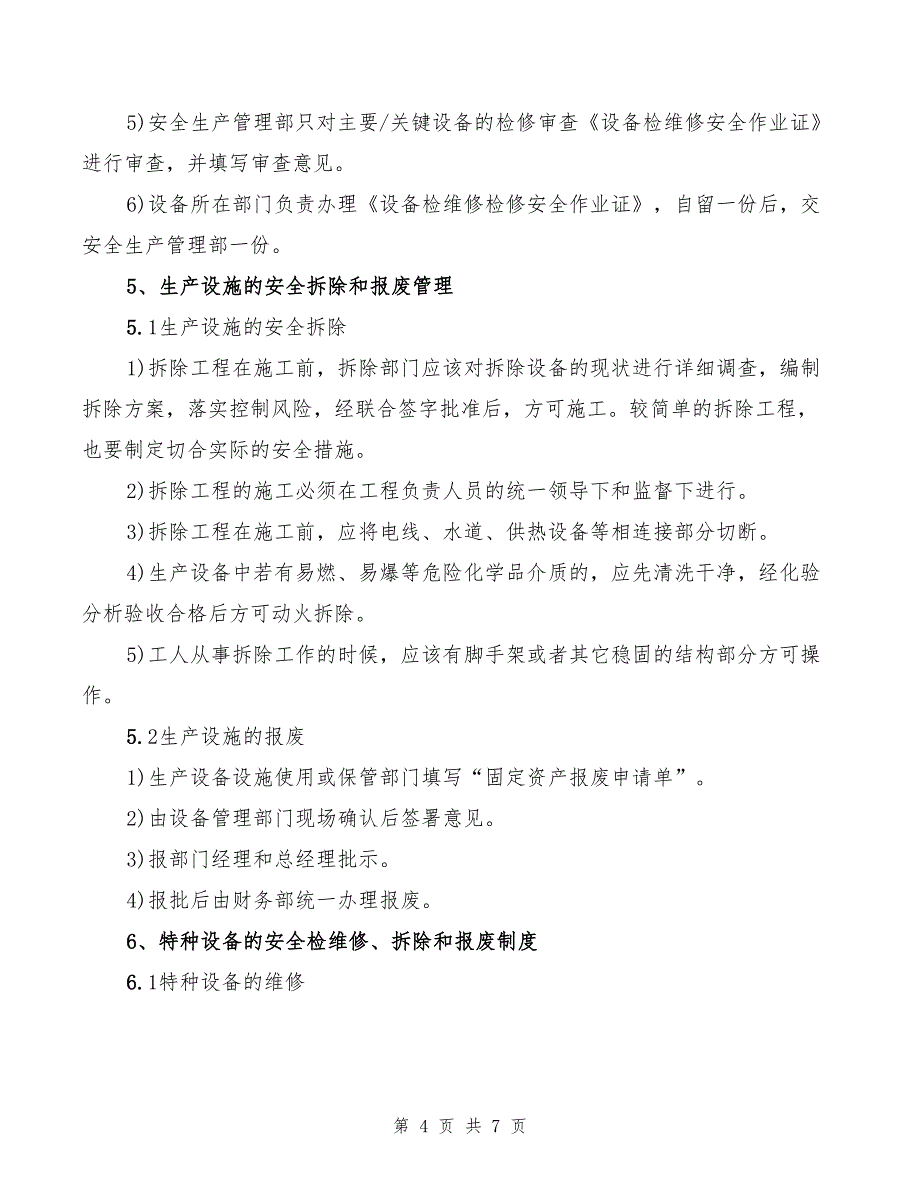 5)安全生产管理部只对主要/关键设备的检修审查《设备检维修安全作业证》进行审查，并填写审查意见。

6)设备所在部门负责办理《设备检维修检修安全作业证》，自留一份后，交安全生产管理部一份。

5、生产设施的安全拆除和报废管理

5.1生产设施的安全拆除

1)拆除工程在施工前，拆除部门应该对拆除设备的现状进行详细调查，编制拆除方案，落实控制风险，经联合签字批准后，方可施工。较简单的拆除工程，也要制定切合实际的安全措施。

2)拆除工程的施工必须在工程负责人员的统一领导下和监督下进行。

3)拆除工程在施工前，应将电线、水道、供热设备等相连接部分切断。

4)生产设备中若有易燃、易爆等危险化学品介质的，应先清洗干净，经化验分析验收合格后方可动火拆除。

5)工人从事拆除工作的时候，应该有脚手架或者其它稳固的结构部分方可操作。

5.2生产设施的报废

1)生产设备设施使用或保管部门填写“固定资产报废申请单”。

2)由设备管理部门现场确认后签署意见。

3)报部门经理和总经理批示。

4)报批后由财务部统一办理报废。

6、特种设备的安全检维修、拆除和报废制度

6.1特种设备的维修

第 4 页 共 7 页